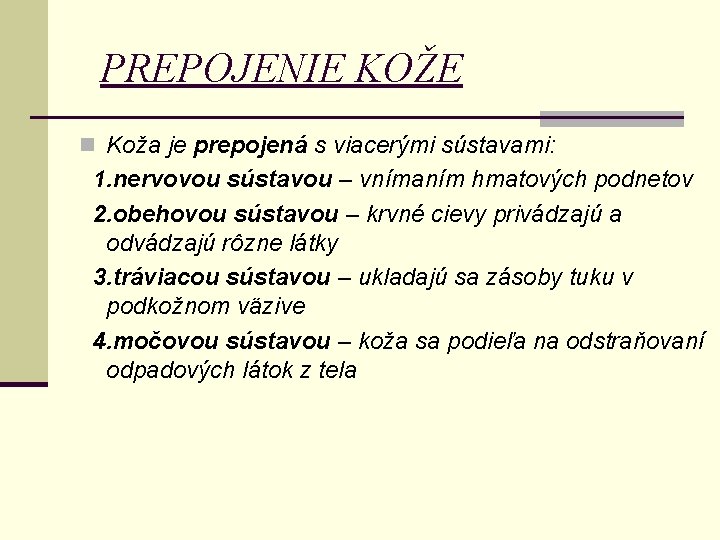 PREPOJENIE KOŽE

Koža je prepojená s viacerými sústavami:

1.nervovou sústavou – vnímaním hmatových podnetov

2.obehovou sústavou – krvné cievy privádzajú a odvádzajú rôzne látky

3.tráviacou sústavou – ukladajú sa zásoby tuku v podkožnom väzive

4.močovou sústavou – koža sa podieľa na odstraňovaní odpadových látok z tela